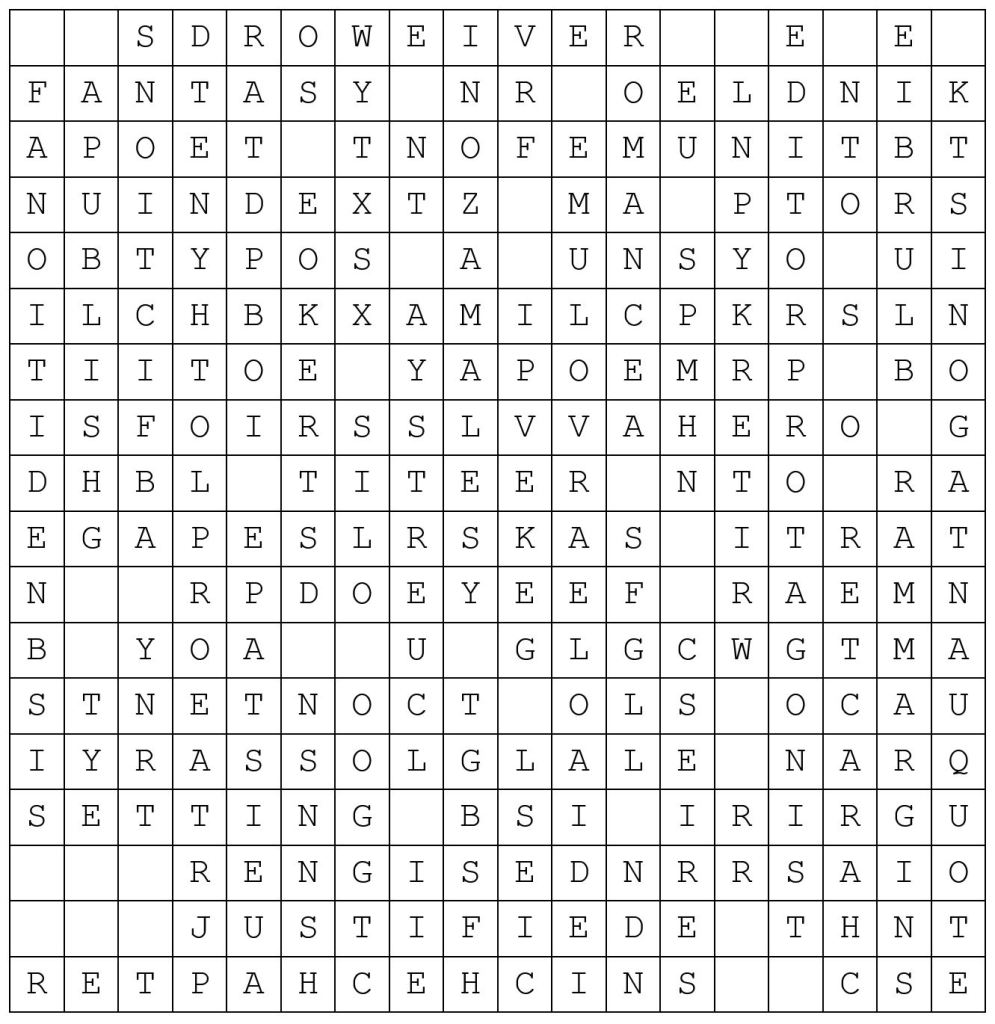 | | | S | D | R | O | W | E | I | V | E | R | | | E | | E | |
|---|---|---|---|---|---|---|---|---|---|---|---|---|---|---|---|---|---|
| F | A | N | T | A | S | Y | | N | R | | O | E | L | D | N | I | K |
| A | P | O | E | T | | T | N | O | F | E | M | U | N | I | T | B | T |
| N | U | I | N | D | E | X | T | Z | | M | A | | P | T | O | R | S |
| O | B | T | Y | P | O | S | | A | | U | N | S | Y | O | | U | I |
| I | L | C | H | B | K | X | A | M | I | L | C | P | K | R | S | L | N |
| T | I | I | T | O | E | | Y | A | P | O | E | M | R | P | | B | O |
| I | S | F | O | I | R | S | S | L | V | V | A | H | E | R | O | | G |
| D | H | B | L | | T | I | T | E | E | R | | N | T | O | | R | A |
| E | G | A | P | E | S | L | R | S | K | A | S | | I | T | R | A | T |
| N | | | R | P | D | O | E | Y | E | E | F | | R | A | E | M | N |
| B | | Y | O | A | | | U | | G | L | G | C | W | G | T | M | A |
| S | T | N | E | T | N | O | C | T | | O | L | S | | O | C | A | U |
| I | Y | R | A | S | S | O | L | G | L | A | L | E | | N | A | R | Q |
| S | E | T | T | I | N | G | | B | S | I | | I | R | I | R | G | U |
| | | | R | E | N | G | I | S | E | D | N | R | R | S | A | I | O |
| | | | J | U | S | T | I | F | I | E | D | E | | T | H | N | T |
| R | E | T | P | A | H | C | E | H | C | I | N | S | | | C | S | E |